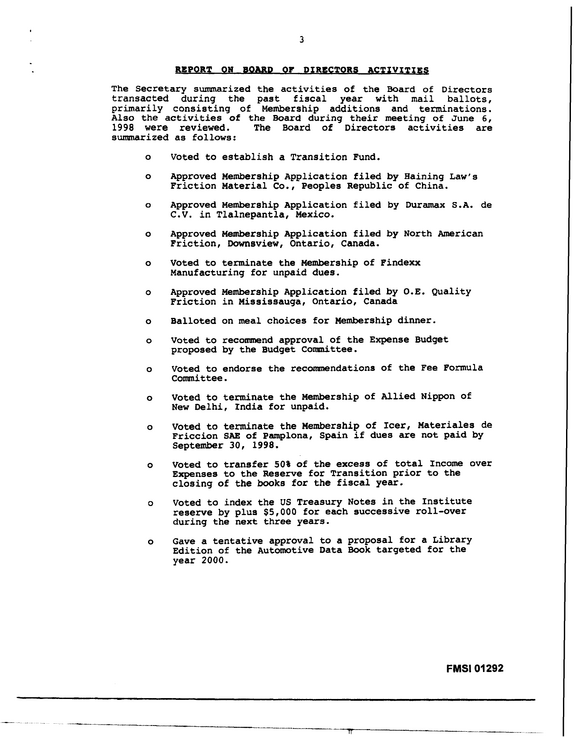 3

REPORT ON BOARD OF DIRECTORS ACTIVITIES

The Secretary summarized the activities of the Board of Directors transacted during the past fiscal year with mail ballots, primarily consisting of Membership additions and terminations. Also the activities of the Board during their meeting of June 6, 1998 were reviewed. The Board of Directors activities are summarized as follows:

o Voted to establish a Transition Fund.

o Approved Membership Application filed by Haining Law's Friction Material Co., Peoples Republic of China.

o Approved Membership Application filed by Duramax S.A. de C.V. in Tlalnepantla, Mexico.

o Approved Membership Application filed by North American Friction, Downsview, Ontario, Canada.

o Voted to terminate the Membership of Findexx Manufacturing for unpaid dues.

o Approved Membership Application filed by O.E. Quality Friction in Mississauga, Ontario, Canada

o Balloted on meal choices for Membership dinner.

o Voted to recommend approval of the Expense Budget proposed by the Budget Committee.

o Voted to endorse the recommendations of the Fee Formula Committee.

o Voted to terminate the Membership of Allied Nippon of New Delhi, India for unpaid.

o Voted to terminate the Membership of Icer, Materiales de Friccion SAE of Pamplona, Spain if dues are not paid by September 30, 1998.

o Voted to transfer 50% of the excess of total Income over Expenses to the Reserve for Transition prior to the closing of the books for the fiscal year.

o Voted to index the US Treasury Notes in the Institute reserve by plus $5,000 for each successive roll-over during the next three years.

o Gave a tentative approval to a proposal for a Library Edition of the Automotive Data Book targeted for the year 2000.

FMSI 01292